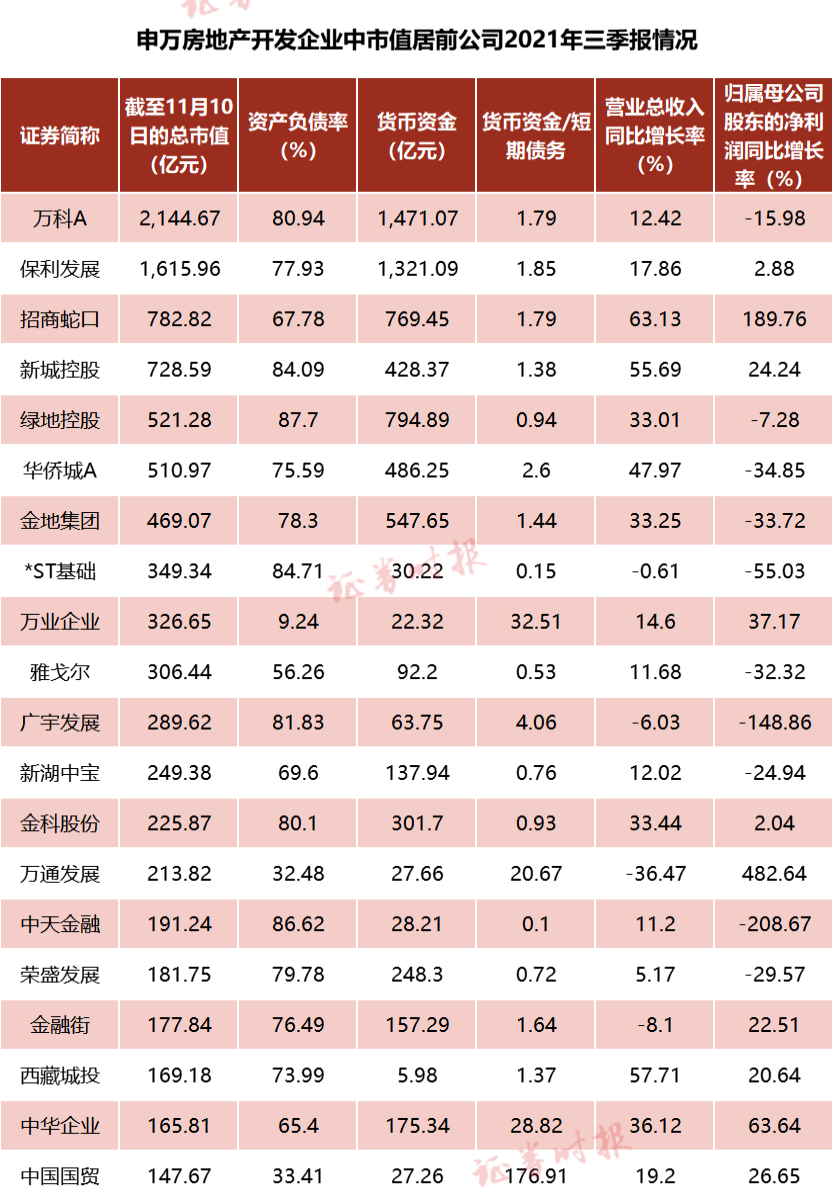 申万房地产开发企业中市值居前公司2021年三季报情况

| 证券简称 | 截至11月10日的总市值（亿元） | 资产负债率（%） | 货币资金（亿元） | 货币资金/短期债务 | 营业总收入同比增长率（%） | 归属母公司股东的净利润同比增长率（%） |
|---|---|---|---|---|---|---|
| 万科A | 2,144.67 | 80.94 | 1,471.07 | 1.79 | 12.42 | -15.98 |
| 保利发展 | 1,615.96 | 77.93 | 1,321.09 | 1.85 | 17.86 | 2.88 |
| 招商蛇口 | 782.82 | 67.78 | 769.45 | 1.79 | 63.13 | 189.76 |
| 新城控股 | 728.59 | 84.09 | 428.37 | 1.38 | 55.69 | 24.24 |
| 绿地控股 | 521.28 | 87.7 | 794.89 | 0.94 | 33.01 | -7.28 |
| 华侨城A | 510.97 | 75.59 | 486.25 | 2.6 | 47.97 | -34.85 |
| 金地集团 | 469.07 | 78.3 | 547.65 | 1.44 | 33.25 | -33.72 |
| *ST基础 | 349.34 | 84.71 | 30.22 | 0.15 | -0.61 | -55.03 |
| 万业企业 | 326.65 | 9.24 | 22.32 | 32.51 | 14.6 | 37.17 |
| 雅戈尔 | 306.44 | 56.26 | 92.2 | 0.53 | 11.68 | -32.32 |
| 广宇发展 | 289.62 | 81.83 | 63.75 | 4.06 | -6.03 | -148.86 |
| 新湖中宝 | 249.38 | 69.6 | 137.94 | 0.76 | 12.02 | -24.94 |
| 金科股份 | 225.87 | 80.1 | 301.7 | 0.93 | 33.44 | 2.04 |
| 万通发展 | 213.82 | 32.48 | 27.66 | 20.67 | -36.47 | 482.64 |
| 中天金融 | 191.24 | 86.62 | 28.21 | 0.1 | 11.2 | -208.67 |
| 荣盛发展 | 181.75 | 79.78 | 248.3 | 0.72 | 5.17 | -29.57 |
| 金融街 | 177.84 | 76.49 | 157.29 | 1.64 | -8.1 | 22.51 |
| 西藏城投 | 169.18 | 73.99 | 5.98 | 1.37 | 57.71 | 20.64 |
| 中华企业 | 165.81 | 65.4 | 175.34 | 28.82 | 36.12 | 63.64 |
| 中国国贸 | 147.67 | 33.41 | 27.26 | 176.91 | 19.2 | 26.65 |

证券时报